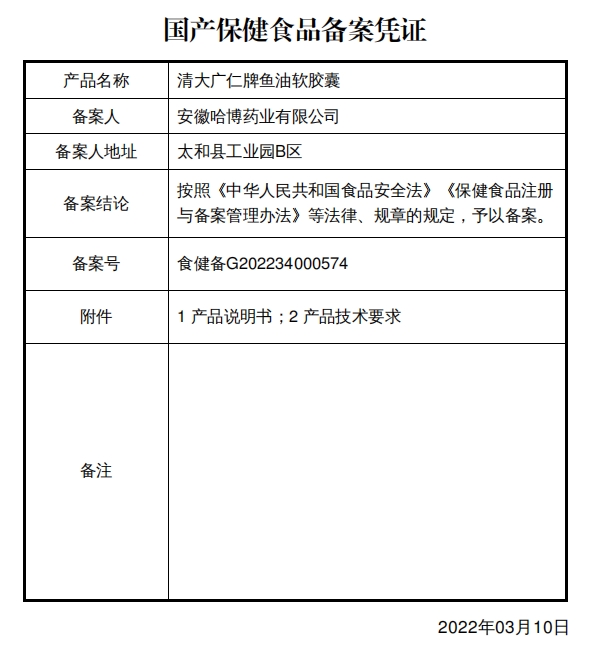 国产保健食品备案凭证

| 产品名称 | 清大广仁牌鱼油软胶囊 |
|---|---|
| 备案人 | 安徽哈博药业有限公司 |
| 备案人地址 | 太和县工业园B区 |
| 备案结论 | 按照《中华人民共和国食品安全法》《保健食品注册与备案管理办法》等法律、规章的规定，予以备案。 |
| 备案号 | 食健备G202234000574 |
| 附件 | 1 产品说明书；2 产品技术要求 |
| 备注 | |

2022年03月10日